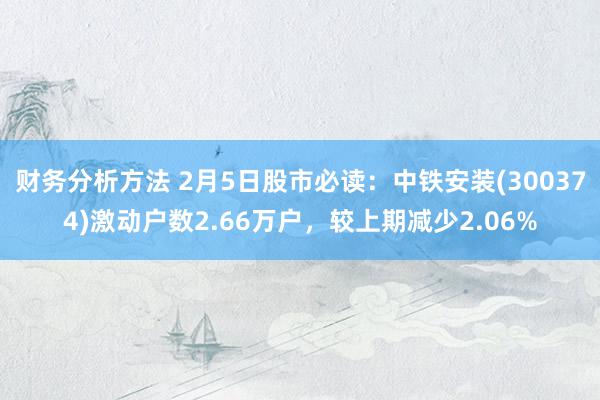 财务分析方法 2月5日股市必读：中铁安装(300374)激动户数2.66万户，较上期减少2.06%